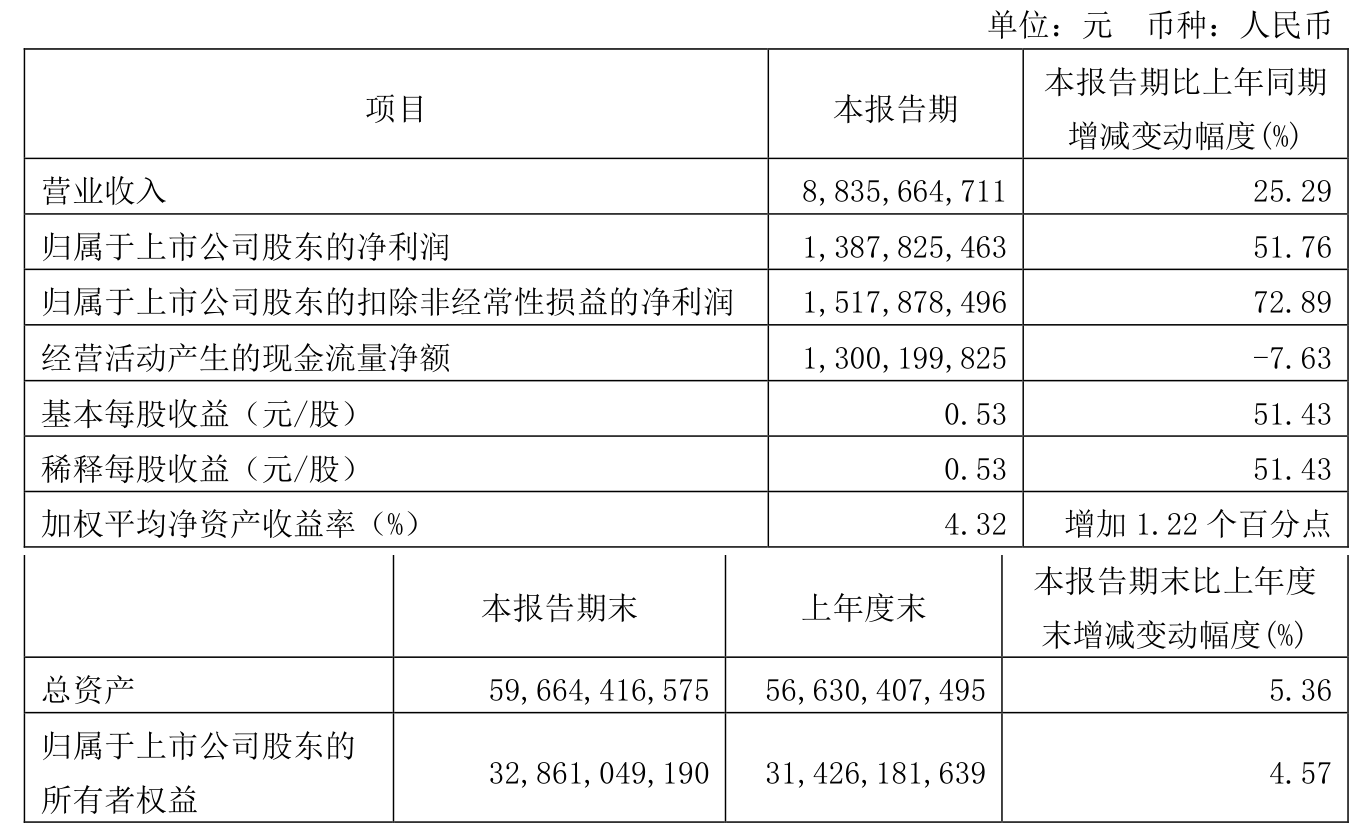 单位：元　币种：人民币

| 项目 | 本报告期 | 本报告期比上年同期增减变动幅度(%) |
|---|---|---|
| 营业收入 | 8,835,664,711 | 25.29 |
| 归属于上市公司股东的净利润 | 1,387,825,463 | 51.76 |
| 归属于上市公司股东的扣除非经常性损益的净利润 | 1,517,878,496 | 72.89 |
| 经营活动产生的现金流量净额 | 1,300,199,825 | -7.63 |
| 基本每股收益（元/股） | 0.53 | 51.43 |
| 稀释每股收益（元/股） | 0.53 | 51.43 |
| 加权平均净资产收益率（%） | 4.32 | 增加 1.22 个百分点 |

|  | 本报告期末 | 上年度末 | 本报告期末比上年度末增减变动幅度(%) |
|---|---|---|---|
| 总资产 | 59,664,416,575 | 56,630,407,495 | 5.36 |
| 归属于上市公司股东的所有者权益 | 32,861,049,190 | 31,426,181,639 | 4.57 |